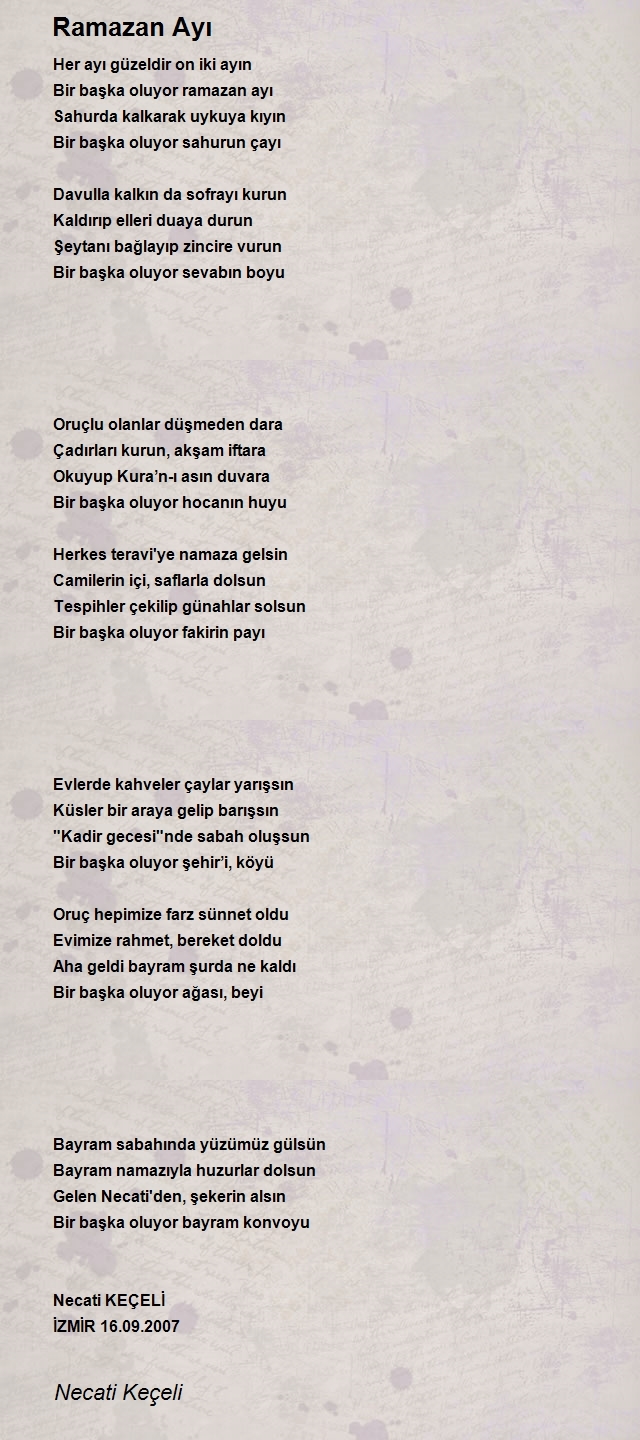 Ramazan Ayı

Her ayı güzeldir on iki ayın
Bir başka oluyor ramazan ayı
Sahurda kalkarak uykuya kıyın
Bir başka oluyor sahurun çayı

Davulla kalkın da sofrayı kurun
Kaldırıp elleri duaya durun
Şeytanı bağlayıp zincire vurun
Bir başka oluyor sevabın boyu

Oruçlu olanlar düşmeden dara
Çadırları kurun, akşam iftara
Okuyup Kura'n-ı asın duvara
Bir başka oluyor hocanın huyu

Herkes teravi'ye namaza gelsin
Camilerin içi, saflarla dolsun
Tespihler çekilip günahlar solsun
Bir başka oluyor fakirin payı

Evlerde kahveler çaylar yarışsın
Küsler bir araya gelip barışsın
"Kadir gecesi"nde sabah oluşsun
Bir başka oluyor şehir'i, köyü

Oruç hepimize farz sünnet oldu
Evimize rahmet, bereket doldu
Aha geldi bayram şurda ne kaldı
Bir başka oluyor ağası, beyi

Bayram sabahında yüzümüz gülsün
Bayram namazıyla huzurlar dolsun
Gelen Necati'den, şekerin alsın
Bir başka oluyor bayram konvoyu

Necati KEÇELİ
İZMİR 16.09.2007

Necati Keçeli